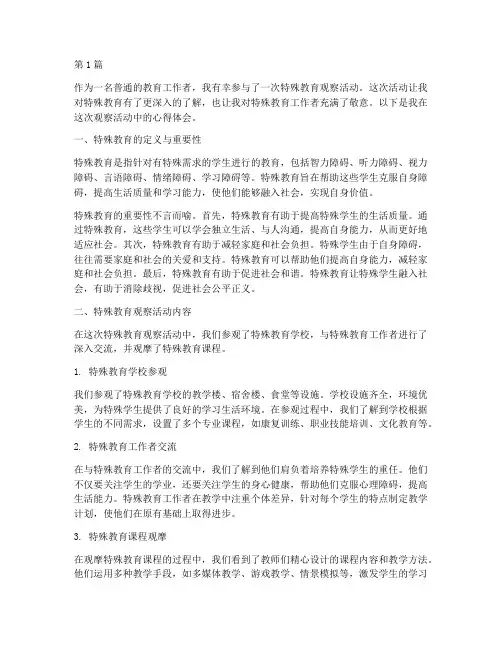 第1篇

作为一名普通的教育工作者，我有幸参与了一次特殊教育观察活动。这次活动让我对特殊教育有了更深入的了解，也让我对特殊教育工作者充满了敬意。以下是我在这次观察活动中的心得体会。

一、特殊教育的定义与重要性

特殊教育是指针对有特殊需求的学生进行的教育，包括智力障碍、听力障碍、视力障碍、言语障碍、情绪障碍、学习障碍等。特殊教育旨在帮助这些学生克服自身障碍，提高生活质量和学习能力，使他们能够融入社会，实现自身价值。

特殊教育的重要性不言而喻。首先，特殊教育有助于提高特殊学生的生活质量。通过特殊教育，这些学生可以学会独立生活、与人沟通，提高自身能力，从而更好地适应社会。其次，特殊教育有助于减轻家庭和社会负担。特殊学生由于自身障碍，往往需要家庭和社会的关爱和支持。特殊教育可以帮助他们提高自身能力，减轻家庭和社会负担。最后，特殊教育有助于促进社会和谐。特殊教育让特殊学生融入社会，有助于消除歧视，促进社会公平正义。

二、特殊教育观察活动内容

在这次特殊教育观察活动中，我们参观了特殊教育学校，与特殊教育工作者进行了深入交流，并观摩了特殊教育课程。

1. 特殊教育学校参观

我们参观了特殊教育学校的教学楼、宿舍楼、食堂等设施。学校设施齐全，环境优美，为特殊学生提供了良好的学习生活环境。在参观过程中，我们了解到学校根据学生的不同需求，设置了多个专业课程，如康复训练、职业技能培训、文化教育等。

2. 特殊教育工作者交流

在与特殊教育工作者的交流中，我们了解到他们肩负着培养特殊学生的重任。他们不仅要关注学生的学业，还要关注学生的身心健康，帮助他们克服心理障碍，提高生活能力。特殊教育工作者在教学中注重个体差异，针对每个学生的特点制定教学计划，使他们在原有基础上取得进步。

3. 特殊教育课程观摩

在观摩特殊教育课程的过程中，我们看到了教师们精心设计的课程内容和教学方法。他们运用多种教学手段，如多媒体教学、游戏教学、情景模拟等，激发学生的学习